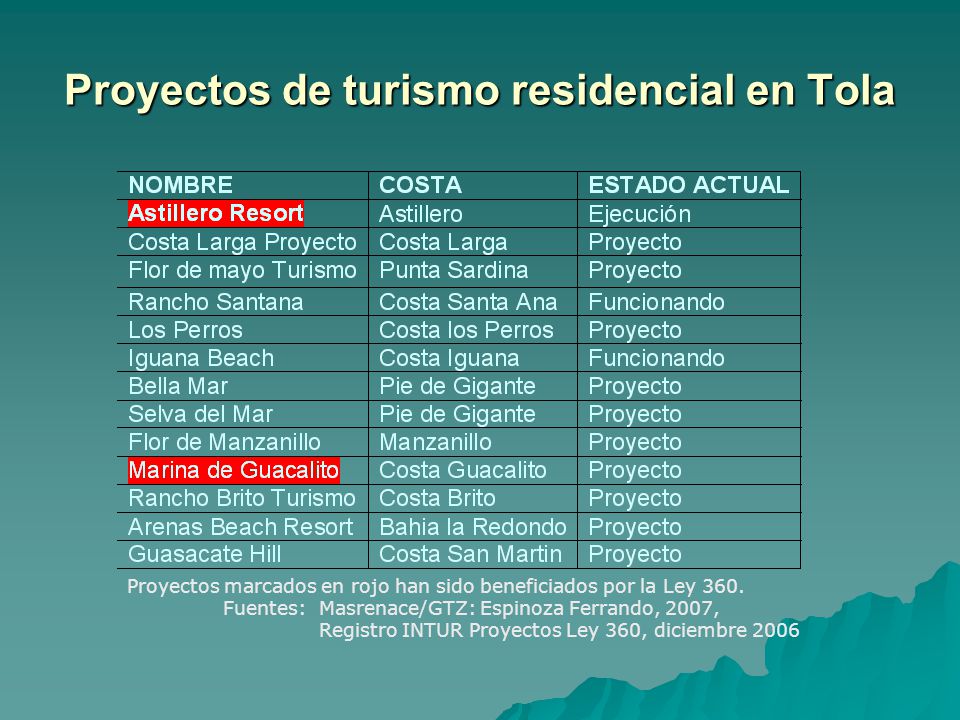 Proyectos de turismo residencial en Tola

| NOMBRE | COSTA | ESTADO ACTUAL |
|---|---|---|
| Astillero Resort | Astillero | Ejecución |
| Costa Larga Proyecto | Costa Larga | Proyecto |
| Flor de mayo Turismo | Punta Sardina | Proyecto |
| Rancho Santana | Costa Santa Ana | Funcionando |
| Los Perros | Costa los Perros | Proyecto |
| Iguana Beach | Costa Iguana | Funcionando |
| Bella Mar | Pie de Gigante | Proyecto |
| Selva del Mar | Pie de Gigante | Proyecto |
| Flor de Manzanillo | Manzanillo | Proyecto |
| Marina de Guacalito | Costa Guacalito | Proyecto |
| Rancho Brito Turismo | Costa Brito | Proyecto |
| Arenas Beach Resort | Bahia la Redondo | Proyecto |
| Guasacate Hill | Costa San Martin | Proyecto |

Proyectos marcados en rojo han sido beneficiados por la Ley 360.
Fuentes: Masrenace/GTZ: Espinoza Ferrando, 2007,
Registro INTUR Proyectos Ley 360, diciembre 2006